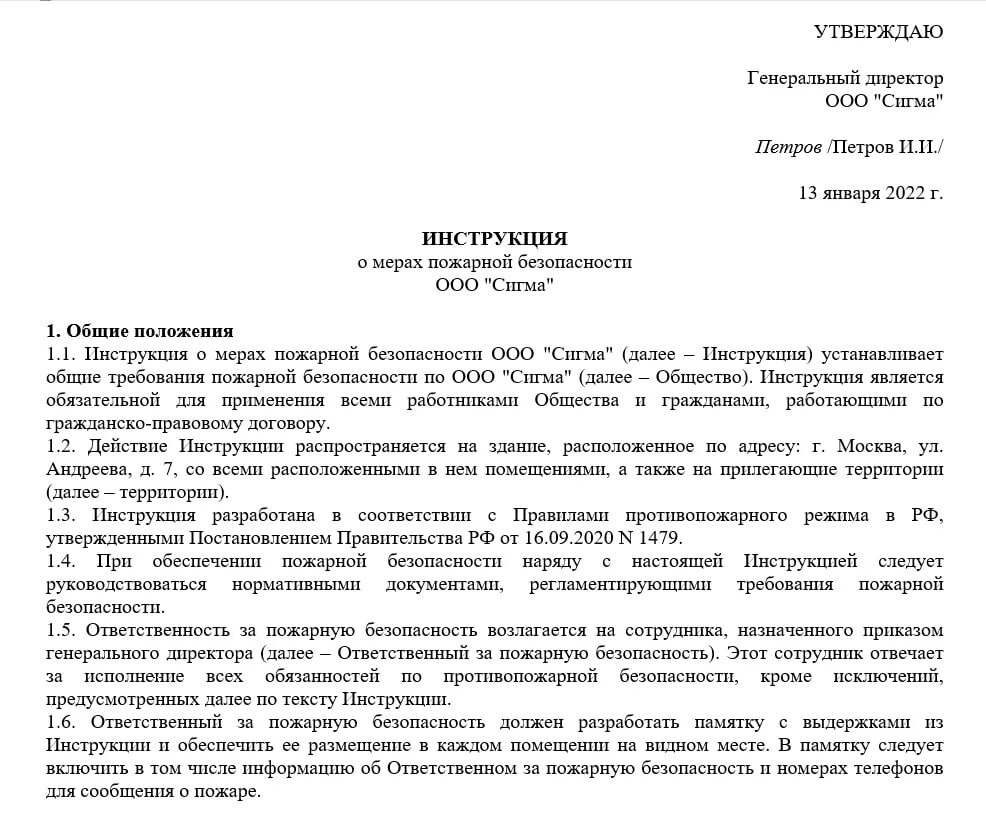 УТВЕРЖДАЮ

Генеральный директор
ООО "Сигма"

Петров /Петров И.И./

13 января 2022 г.

ИНСТРУКЦИЯ
о мерах пожарной безопасности
ООО "Сигма"

1. Общие положения
1.1. Инструкция о мерах пожарной безопасности ООО "Сигма" (далее – Инструкция) устанавливает общие требования пожарной безопасности по ООО "Сигма" (далее – Общество). Инструкция является обязательной для применения всеми работниками Общества и гражданами, работающими по гражданско-правовому договору.
1.2. Действие Инструкции распространяется на здание, расположенное по адресу: г. Москва, ул. Андреева, д. 7, со всеми расположенными в нем помещениями, а также на прилегающие территории (далее – территории).
1.3. Инструкция разработана в соответствии с Правилами противопожарного режима в РФ, утвержденными Постановлением Правительства РФ от 16.09.2020 N 1479.
1.4. При обеспечении пожарной безопасности наряду с настоящей Инструкцией следует руководствоваться нормативными документами, регламентирующими требования пожарной безопасности.
1.5. Ответственность за пожарную безопасность возлагается на сотрудника, назначенного приказом генерального директора (далее – Ответственный за пожарную безопасность). Этот сотрудник отвечает за исполнение всех обязанностей по противопожарной безопасности, кроме исключений, предусмотренных далее по тексту Инструкции.
1.6. Ответственный за пожарную безопасность должен разработать памятку с выдержками из Инструкции и обеспечить ее размещение в каждом помещении на видном месте. В памятку следует включить в том числе информацию об Ответственном за пожарную безопасность и номерах телефонов для сообщения о пожаре.